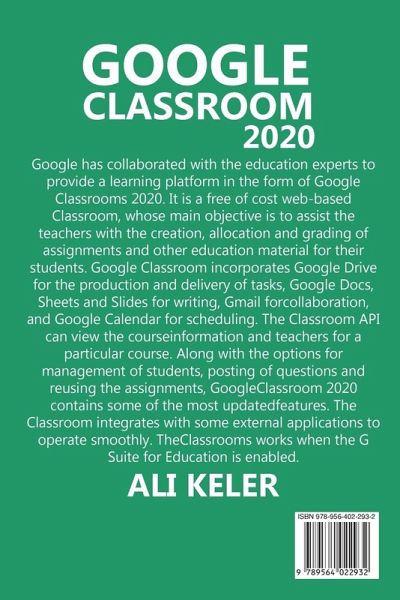 GOOGLE
CLASSROOM
2020

Google has collaborated with the education experts to provide a learning platform in the form of Google Classrooms 2020. It is a free of cost web-based Classroom, whose main objective is to assist the teachers with the creation, allocation and grading of assignments and other education material for their students. Google Classroom incorporates Google Drive for the production and delivery of tasks, Google Docs, Sheets and Slides for writing, Gmail forcollaboration, and Google Calendar for scheduling. The Classroom API can view the courseinformation and teachers for a particular course. Along with the options for management of students, posting of questions and reusing the assignments, GoogleClassroom 2020 contains some of the most updatedfeatures. The Classroom integrates with some external applications to operate smoothly. TheClassrooms works when the G Suite for Education is enabled.

ALI KELER

ISBN 978-956-402-293-2

9 789564 022932